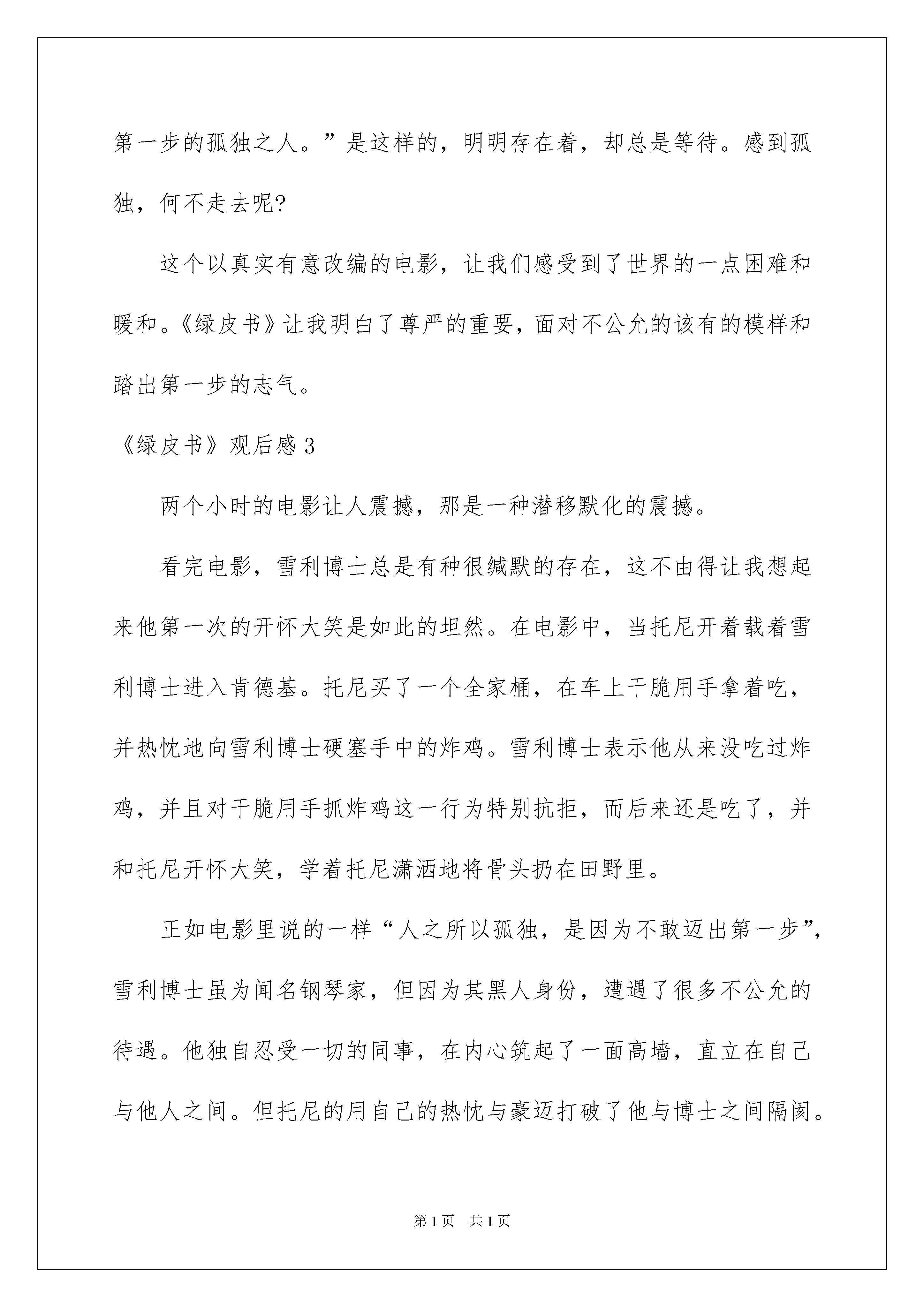 第一步的孤独之人。”是这样的，明明存在着，却总是等待。感到孤独，何不走去呢?

这个以真实有意改编的电影，让我们感受到了世界的一点困难和暖和。《绿皮书》让我明白了尊严的重要，面对不公允的该有的模样和踏出第一步的志气。

《绿皮书》观后感 3

两个小时的电影让人震撼，那是一种潜移默化的震撼。

看完电影，雪利博士总是有种很缄默的存在，这不由得让我想起来他第一次的开怀大笑是如此的坦然。在电影中，当托尼开着载着雪利博士进入肯德基。托尼买了一个全家桶，在车上干脆用手拿着吃，并热忱地向雪利博士硬塞手中的炸鸡。雪利博士表示他从来没吃过炸鸡，并且对干脆用手抓炸鸡这一行为特别抗拒，而后来还是吃了，并和托尼开怀大笑，学着托尼潇洒地将骨头扔在田野里。

正如电影里说的一样“人之所以孤独，是因为不敢迈出第一步”，雪利博士虽为闻名钢琴家，但因为其黑人身份，遭遇了很多不公允的待遇。他独自忍受一切的同事，在内心筑起了一面高墙，直立在自己与他人之间。但托尼的用自己的热忱与豪迈打破了他与博士之间隔阂。

第 1 页　共 1 页